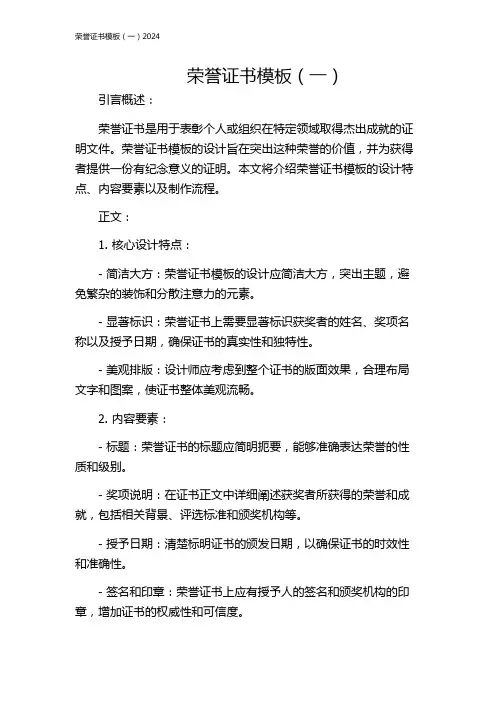 荣誉证书模板（一）2024

荣誉证书模板（一）

引言概述：

荣誉证书是用于表彰个人或组织在特定领域取得杰出成就的证明文件。荣誉证书模板的设计旨在突出这种荣誉的价值，并为获得者提供一份有纪念意义的证明。本文将介绍荣誉证书模板的设计特点、内容要素以及制作流程。

正文：

1. 核心设计特点：

- 简洁大方：荣誉证书模板的设计应简洁大方，突出主题，避免繁杂的装饰和分散注意力的元素。

- 显著标识：荣誉证书上需要显著标识获奖者的姓名、奖项名称以及授予日期，确保证书的真实性和独特性。

- 美观排版：设计师应考虑到整个证书的版面效果，合理布局文字和图案，使证书整体美观流畅。

2. 内容要素：

- 标题：荣誉证书的标题应简明扼要，能够准确表达荣誉的性质和级别。

- 奖项说明：在证书正文中详细阐述获奖者所获得的荣誉和成就，包括相关背景、评选标准和颁奖机构等。

- 授予日期：清楚标明证书的颁发日期，以确保证书的时效性和准确性。

- 签名和印章：荣誉证书上应有授予人的签名和颁奖机构的印章，增加证书的权威性和可信度。